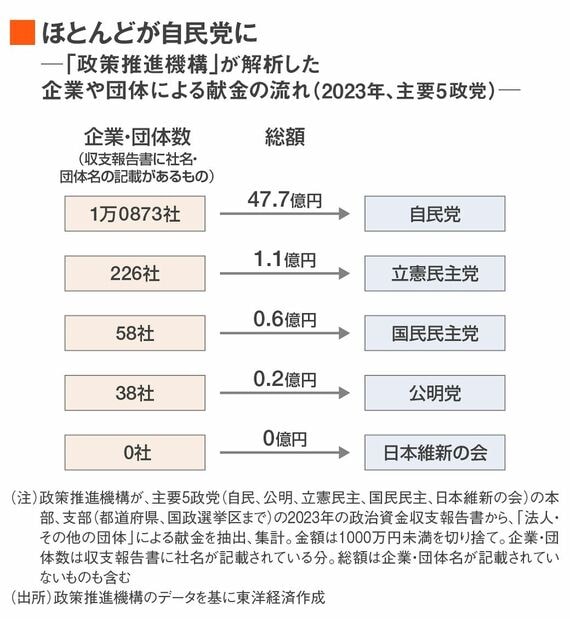 ほとんどが自民党に

―「政策推進機構」が解析した企業や団体による献金の流れ(2023年、主要5政党)―

企業・団体数
(収支報告書に社名・団体名の記載があるもの)

総額

1万0873社 47.7億円 自民党

226社 1.1億円 立憲民主党

58社 0.6億円 国民民主党

38社 0.2億円 公明党

0社 0億円 日本維新の会

(注)政策推進機構が、主要5政党(自民、公明、立憲民主、国民民主、日本維新の会)の本部、支部(都道府県、国政選挙区まで)の2023年の政治資金収支報告書から、「法人・その他の団体」による献金を抽出、集計。金額は1000万円未満を切り捨て。企業・団体数は収支報告書に社名が記載されている分。総額は企業・団体名が記載されていないものも含む

(出所)政策推進機構のデータを基に東洋経済作成